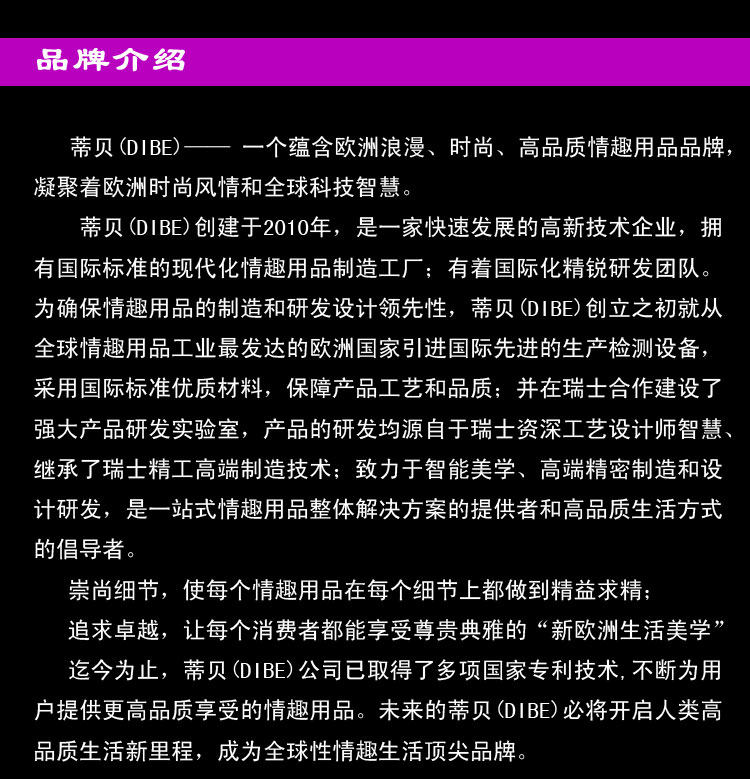 品牌介绍

蒂贝(DIBE)—— 一个蕴含欧洲浪漫、时尚、高品质情趣用品品牌，凝聚着欧洲时尚风情和全球科技智慧。

蒂贝(DIBE)创建于2010年，是一家快速发展的高新技术企业，拥有国际标准的现代化情趣用品制造工厂；有着国际化精锐研发团队。为确保情趣用品的制造和研发设计领先性，蒂贝(DIBE)创立之初就从全球情趣用品工业最发达的欧洲国家引进国际先进的生产检测设备，采用国际标准优质材料，保障产品工艺和品质；并在瑞士合作建设了强大产品研发实验室，产品的研发均源自于瑞士资深工艺设计师智慧、继承了瑞士精工高端制造技术；致力于智能美学、高端精密制造和设计研发，是一站式情趣用品整体解决方案的提供者和高品质生活方式的倡导者。

崇尚细节，使每个情趣用品在每个细节上都做到精益求精；

追求卓越，让每个消费者都能享受尊贵典雅的“新欧洲生活美学”

迄今为止，蒂贝(DIBE)公司已取得了多项国家专利技术,不断为用户提供更高品质享受的情趣用品。未来的蒂贝(DIBE)必将开启人类高品质生活新里程，成为全球性情趣生活顶尖品牌。